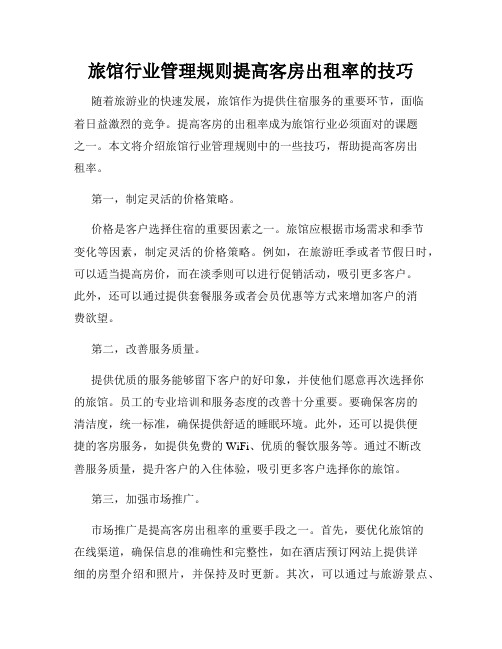 旅馆行业管理规则提高客房出租率的技巧

随着旅游业的快速发展，旅馆作为提供住宿服务的重要环节，面临着日益激烈的竞争。提高客房的出租率成为旅馆行业必须面对的课题之一。本文将介绍旅馆行业管理规则中的一些技巧，帮助提高客房出租率。

第一，制定灵活的价格策略。

价格是客户选择住宿的重要因素之一。旅馆应根据市场需求和季节变化等因素，制定灵活的价格策略。例如，在旅游旺季或者节假日时，可以适当提高房价，而在淡季则可以进行促销活动，吸引更多客户。此外，还可以通过提供套餐服务或者会员优惠等方式来增加客户的消费欲望。

第二，改善服务质量。

提供优质的服务能够留下客户的好印象，并使他们愿意再次选择你的旅馆。员工的专业培训和服务态度的改善十分重要。要确保客房的清洁度，统一标准，确保提供舒适的睡眠环境。此外，还可以提供便捷的客房服务，如提供免费的 WiFi、优质的餐饮服务等。通过不断改善服务质量，提升客户的入住体验，吸引更多客户选择你的旅馆。

第三，加强市场推广。

市场推广是提高客房出租率的重要手段之一。首先，要优化旅馆的在线渠道，确保信息的准确性和完整性，如在酒店预订网站上提供详细的房型介绍和照片，并保持及时更新。其次，可以通过与旅游景点、